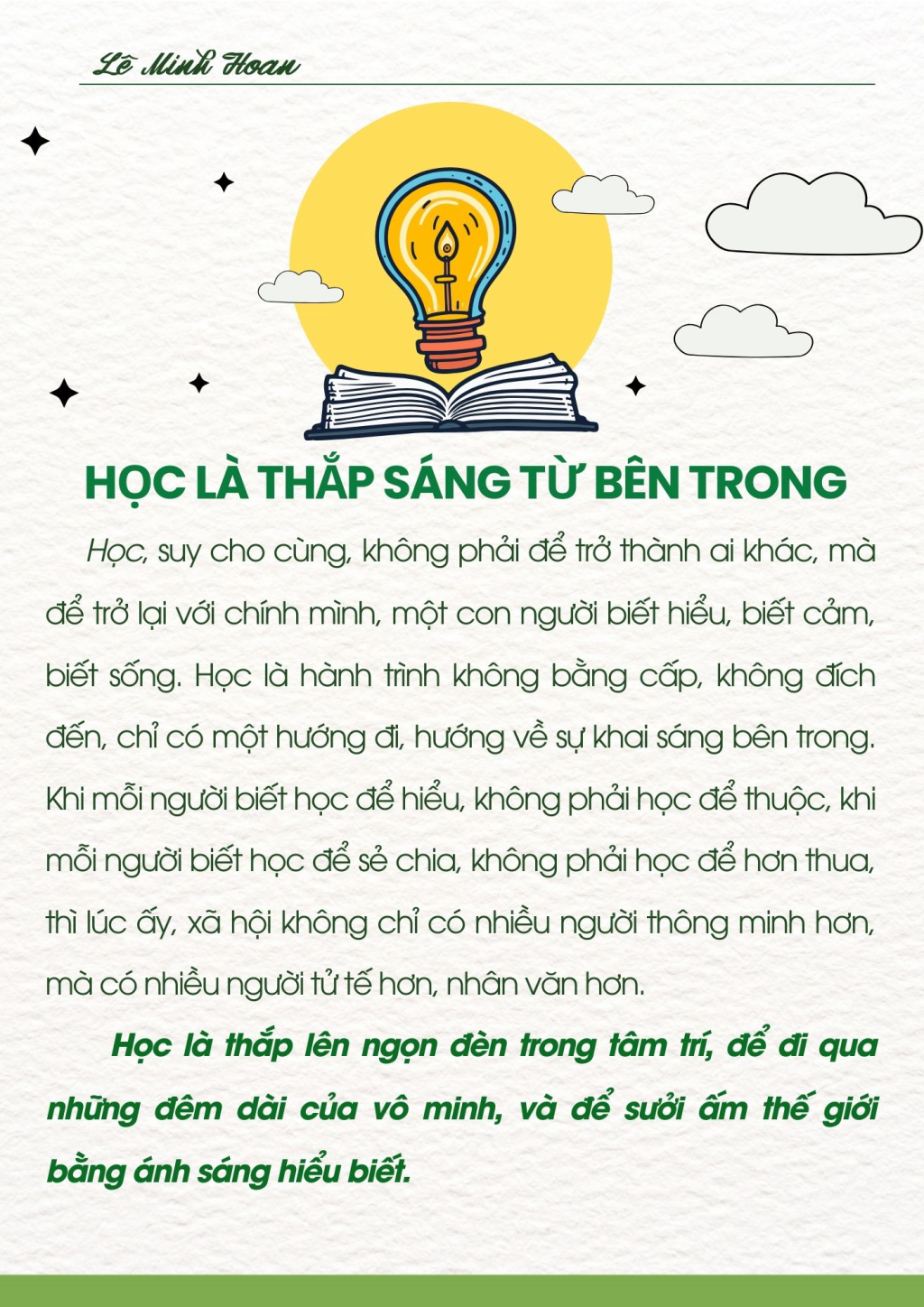 Lê Minh Hoan

HỌC LÀ THẮP SÁNG TỪ BÊN TRONG

Học, suy cho cùng, không phải để trở thành ai khác, mà để trở lại với chính mình, một con người biết hiểu, biết cảm, biết sống. Học là hành trình không bằng cấp, không đích đến, chỉ có một hướng đi, hướng về sự khai sáng bên trong. Khi mỗi người biết học để hiểu, không phải học để thuộc, khi mỗi người biết học để sẻ chia, không phải học để hơn thua, thì lúc ấy, xã hội không chỉ có nhiều người thông minh hơn, mà có nhiều người tử tế hơn, nhân văn hơn.

Học là thắp lên ngọn đèn trong tâm trí, để đi qua những đêm dài của vô minh, và để sưởi ấm thế giới bằng ánh sáng hiểu biết.